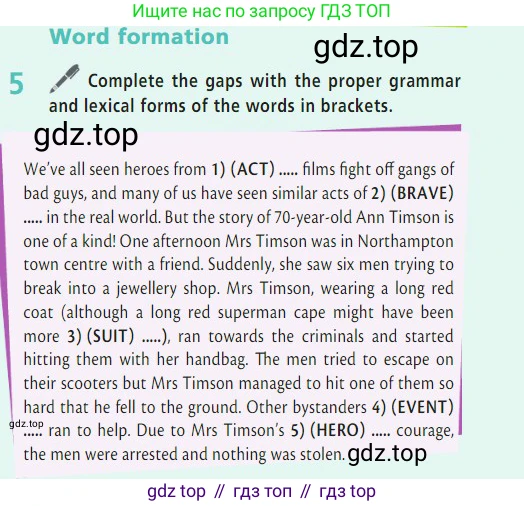 Ищите нас по запросу ГДЗ ТОП

Word formation

5 Complete the gaps with the proper grammar and lexical forms of the words in brackets.

We've all seen heroes from 1) (ACT) ..... films fight off gangs of bad guys, and many of us have seen similar acts of 2) (BRAVE) ..... in the real world. But the story of 70-year-old Ann Timson is one of a kind! One afternoon Mrs Timson was in Northampton town centre with a friend. Suddenly, she saw six men trying to break into a jewellery shop. Mrs Timson, wearing a long red coat (although a long red superman cape might have been more 3) (SUIT) .....), ran towards the criminals and started hitting them with her handbag. The men tried to escape on their scooters but Mrs Timson managed to hit one of them so hard that he fell to the ground. Other bystanders 4) (EVENT) ..... ran to help. Due to Mrs Timson's 5) (HERO) ..... courage, the men were arrested and nothing was stolen.

gdz top // гдз топ // гдз top

gdz.top